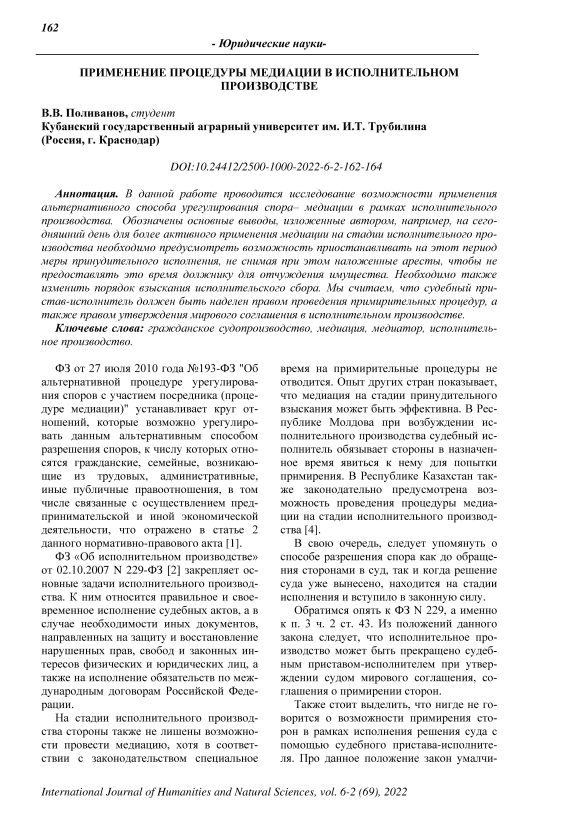 162

- Юридические науки-

ПРИМЕНЕНИЕ ПРОЦЕДУРЫ МЕДИАЦИИ В ИСПОЛНИТЕЛЬНОМ ПРОИЗВОДСТВЕ

В.В. Поливанов, студент
Кубанский государственный аграрный университет им. И.Т. Трубилина (Россия, г. Краснодар)

DOI:10.24412/2500-1000-2022-6-2-162-164

Аннотация. В данной работе проводится исследование возможности применения альтернативного способа урегулирования спора– медиации в рамках исполнительного производства. Обозначены основные выводы, изложенные автором, например, на сегодняшний день для более активного применения медиации на стадии исполнительного производства необходимо предусмотреть возможность приостанавливать на этот период меры принудительного исполнения, не снимая при этом наложенные аресты, чтобы не предоставлять это время должнику для отчуждения имущества. Необходимо также изменить порядок взыскания исполнительского сбора. Мы считаем, что судебный пристав-исполнитель должен быть наделен правом проведения примирительных процедур, а также правом утверждения мирового соглашения в исполнительном производстве.

Ключевые слова: гражданское судопроизводство, медиация, медиатор, исполнительное производство.

ФЗ от 27 июля 2010 года №193-ФЗ "Об альтернативной процедуре урегулирования споров с участием посредника (процедуре медиации)" устанавливает круг отношений, которые возможно урегулировать данным альтернативным способом разрешения споров, к числу которых относятся гражданские, семейные, возникающие из трудовых, административные, иные публичные правоотношения, в том числе связанные с осуществлением предпринимательской и иной экономической деятельности, что отражено в статье 2 данного нормативно-правового акта [1].

ФЗ «Об исполнительном производстве» от 02.10.2007 N 229-ФЗ [2] закрепляет основные задачи исполнительного производства. К ним относится правильное и своевременное исполнение судебных актов, а в случае необходимости иных документов, направленных на защиту и восстановление нарушенных прав, свобод и законных интересов физических и юридических лиц, а также на исполнение обязательств по международным договорам Российской Федерации.

На стадии исполнительного производства стороны также не лишены возможности провести медиацию, хотя в соответствии с законодательством специальное время на примирительные процедуры не отводится. Опыт других стран показывает, что медиация на стадии принудительного взыскания может быть эффективна. В Республике Молдова при возбуждении исполнительного производства судебный исполнитель обязывает стороны в назначенное время явиться к нему для попытки примирения. В Республике Казахстан также законодательно предусмотрена возможность проведения процедуры медиации на стадии исполнительного производства [4].

В свою очередь, следует упомянуть о способе разрешения спора как до обращения сторонами в суд, так и когда решение суда уже вынесено, находится на стадии исполнения и вступило в законную силу.

Обратимся опять к ФЗ N 229, а именно к п. 3 ч. 2 ст. 43. Из положений данного закона следует, что исполнительное производство может быть прекращено судебным приставом-исполнителем при утверждении судом мирового соглашения, соглашения о примирении сторон.

Также стоит выделить, что нигде не говорится о возможности примирения сторон в рамках исполнения решения суда с помощью судебного пристава-исполнителя. Про данное положение закон умалчи-

International Journal of Humanities and Natural Sciences, vol. 6-2 (69), 2022